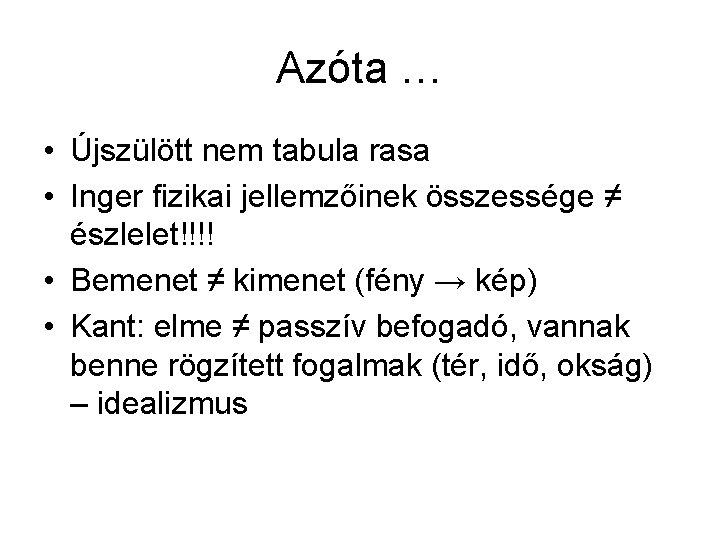 Azóta …

• Újszülött nem tabula rasa
• Inger fizikai jellemzőinek összessége ≠ észlelet!!!!
• Bemenet ≠ kimenet (fény → kép)
• Kant: elme ≠ passzív befogadó, vannak benne rögzített fogalmak (tér, idő, okság) – idealizmus